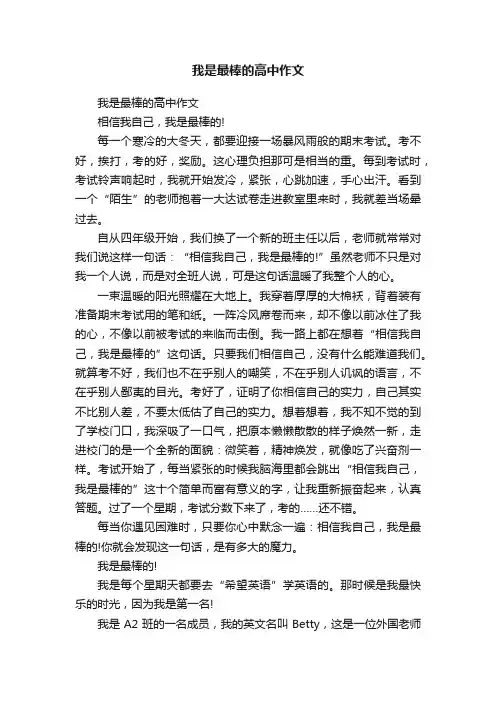 我是最棒的高中作文

我是最棒的高中作文

相信我自己，我是最棒的!

每一个寒冷的大冬天，都要迎接一场暴风雨般的期末考试。考不好，挨打，考的好，奖励。这心理负担那可是相当的重。每到考试时，考试铃声响起时，我就开始发冷，紧张，心跳加速，手心出汗。看到一个“陌生”的老师抱着一大达试卷走进教室里来时，我就差当场晕过去。

自从四年级开始，我们换了一个新的班主任以后，老师就常常对我们说这样一句话：“相信我自己，我是最棒的!”虽然老师不只是对我一个人说，而是对全班人说，可是这句话温暖了我整个人的心。

一束温暖的阳光照耀在大地上。我穿着厚厚的大棉袄，背着装有准备期末考试用的笔和纸。一阵冷风席卷而来，却不像以前冰住了我的心，不像以前被考试的来临而击倒。我一路上都在想着“相信我自己，我是最棒的”这句话。只要我们相信自己，没有什么能难道我们。就算考不好，我们也不在乎别人的嘲笑，不在乎别人讥讽的语言，不在乎别人鄙夷的目光。考好了，证明了你相信自己的实力，自己其实不比别人差，不要太低估了自己的实力。想着想着，我不知不觉的到了学校门口，我深吸了一口气，把原本懒懒散散的样子焕然一新，走进校门的是一个全新的面貌：微笑着，精神焕发，就像吃了兴奋剂一样。考试开始了，每当紧张的时候我脑海里都会跳出“相信我自己，我是最棒的”这十个简单而富有意义的字，让我重新振奋起来，认真答题。过了一个星期，考试分数下来了，考的……还不错。

每当你遇见困难时，只要你心中默念一遍：相信我自己，我是最棒的!你就会发现这一句话，是有多大的魔力。

我是最棒的!

我是每个星期天都要去“希望英语”学英语的。那时候是我最快乐的时光，因为我是第一名!

我是 A2 班的一名成员，我的英文名叫 Betty，这是一位外国老师